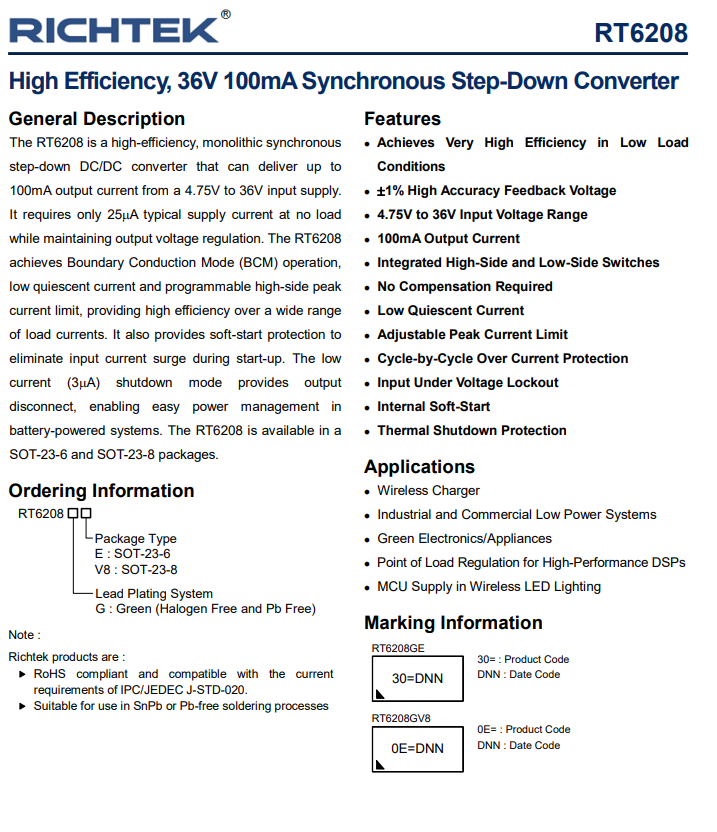 RICHTEK®

RT6208

High Efficiency, 36V 100mA Synchronous Step-Down Converter

General Description

The RT6208 is a high-efficiency, monolithic synchronous step-down DC/DC converter that can deliver up to 100mA output current from a 4.75V to 36V input supply. It requires only 25μA typical supply current at no load while maintaining output voltage regulation. The RT6208 achieves Boundary Conduction Mode (BCM) operation, low quiescent current and programmable high-side peak current limit, providing high efficiency over a wide range of load currents. It also provides soft-start protection to eliminate input current surge during start-up. The low current (3μA) shutdown mode provides output disconnect, enabling easy power management in battery-powered systems. The RT6208 is available in a SOT-23-6 and SOT-23-8 packages.

Ordering Information

RT6208 □□

Package Type
E : SOT-23-6
V8 : SOT-23-8

Lead Plating System
G : Green (Halogen Free and Pb Free)

Note :

Richtek products are :

▶ RoHS compliant and compatible with the current requirements of IPC/JEDEC J-STD-020.
▶ Suitable for use in SnPb or Pb-free soldering processes

Features

• Achieves Very High Efficiency in Low Load Conditions
• ±1% High Accuracy Feedback Voltage
• 4.75V to 36V Input Voltage Range
• 100mA Output Current
• Integrated High-Side and Low-Side Switches
• No Compensation Required
• Low Quiescent Current
• Adjustable Peak Current Limit
• Cycle-by-Cycle Over Current Protection
• Input Under Voltage Lockout
• Internal Soft-Start
• Thermal Shutdown Protection

Applications

• Wireless Charger
• Industrial and Commercial Low Power Systems
• Green Electronics/Appliances
• Point of Load Regulation for High-Performance DSPs
• MCU Supply in Wireless LED Lighting

Marking Information

RT6208GE

30=DNN

30= : Product Code
DNN : Date Code

RT6208GV8

0E=DNN

0E= : Product Code
DNN : Date Code